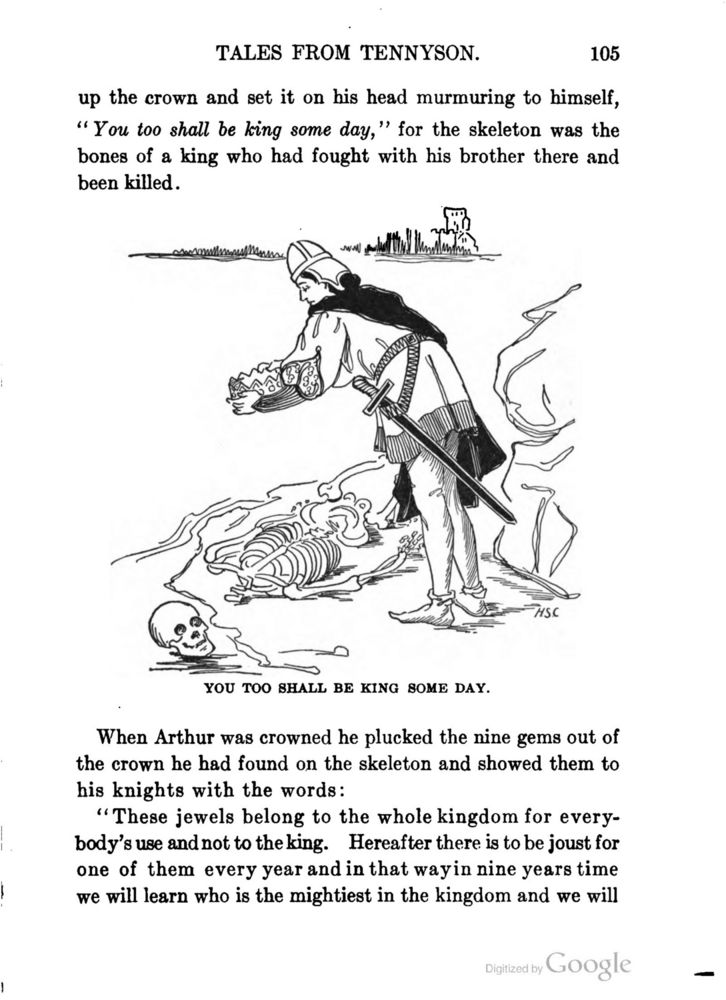 TALES FROM TENNYSON. 105

up the crown and set it on his head murmuring to himself, "You too shall be king some day," for the skeleton was the bones of a king who had fought with his brother there and been killed.

HSC

YOU TOO SHALL BE KING SOME DAY.

When Arthur was crowned he plucked the nine gems out of the crown he had found on the skeleton and showed them to his knights with the words:

"These jewels belong to the whole kingdom for everybody's use and not to the king. Hereafter there is to be joust for one of them every year and in that way in nine years time we will learn who is the mightiest in the kingdom and we will

Digitized by Google